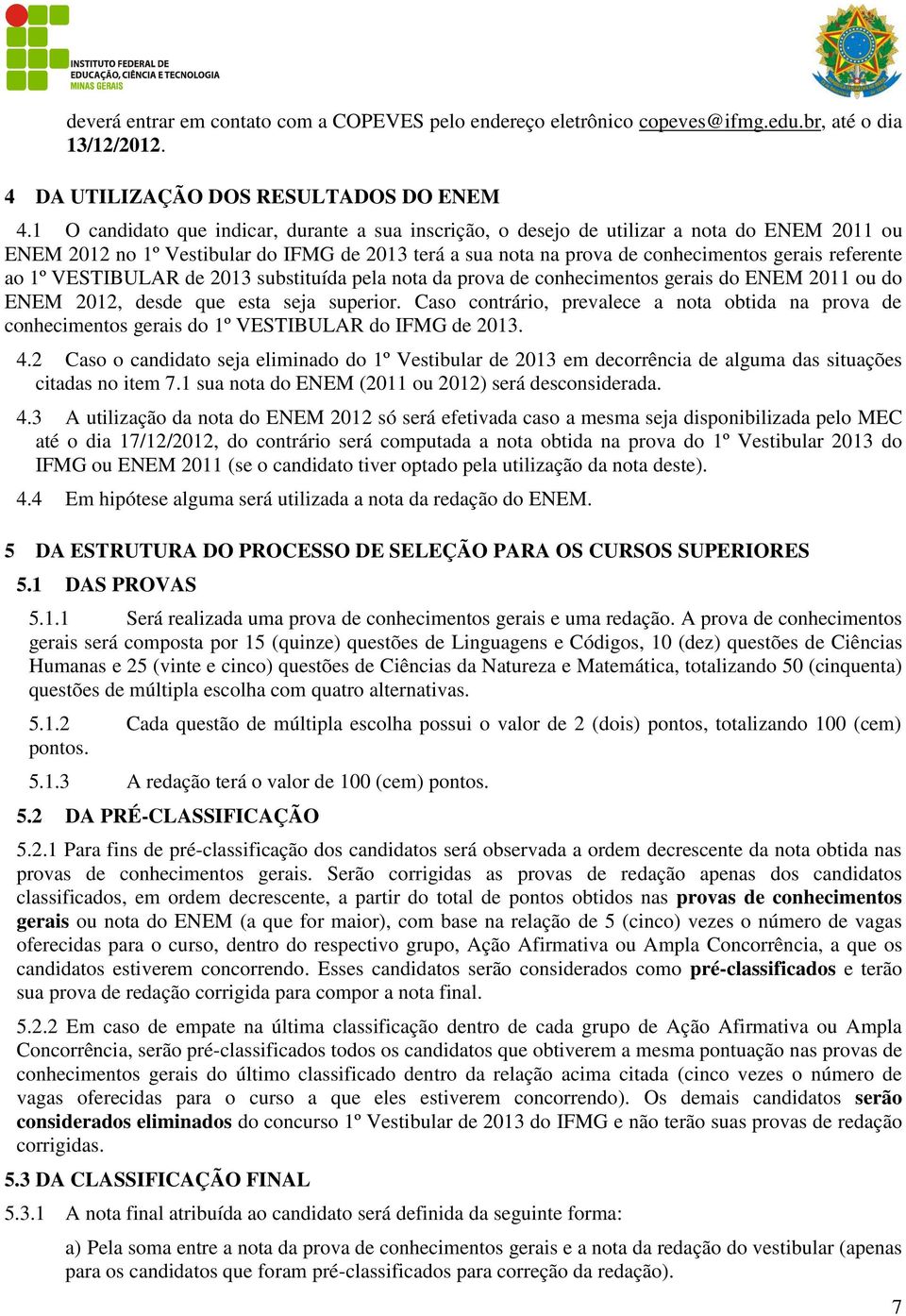 INSTITUTO FEDERAL DE EDUCAÇÃO, CIÊNCIA E TECNOLOGIA MINAS GERAIS

deverá entrar em contato com a COPEVES pelo endereço eletrônico copeves@ifmg.edu.br, até o dia 13/12/2012.

4 DA UTILIZAÇÃO DOS RESULTADOS DO ENEM

4.1 O candidato que indicar, durante a sua inscrição, o desejo de utilizar a nota do ENEM 2011 ou ENEM 2012 no 1º Vestibular do IFMG de 2013 terá a sua nota na prova de conhecimentos gerais referente ao 1º VESTIBULAR de 2013 substituída pela nota da prova de conhecimentos gerais do ENEM 2011 ou do ENEM 2012, desde que esta seja superior. Caso contrário, prevalece a nota obtida na prova de conhecimentos gerais do 1º VESTIBULAR do IFMG de 2013.

4.2 Caso o candidato seja eliminado do 1º Vestibular de 2013 em decorrência de alguma das situações citadas no item 7.1 sua nota do ENEM (2011 ou 2012) será desconsiderada.

4.3 A utilização da nota do ENEM 2012 só será efetivada caso a mesma seja disponibilizada pelo MEC até o dia 17/12/2012, do contrário será computada a nota obtida na prova do 1º Vestibular 2013 do IFMG ou ENEM 2011 (se o candidato tiver optado pela utilização da nota deste).

4.4 Em hipótese alguma será utilizada a nota da redação do ENEM.

5 DA ESTRUTURA DO PROCESSO DE SELEÇÃO PARA OS CURSOS SUPERIORES

5.1 DAS PROVAS

5.1.1 Será realizada uma prova de conhecimentos gerais e uma redação. A prova de conhecimentos gerais será composta por 15 (quinze) questões de Linguagens e Códigos, 10 (dez) questões de Ciências Humanas e 25 (vinte e cinco) questões de Ciências da Natureza e Matemática, totalizando 50 (cinquenta) questões de múltipla escolha com quatro alternativas.

5.1.2 Cada questão de múltipla escolha possui o valor de 2 (dois) pontos, totalizando 100 (cem) pontos.

5.1.3 A redação terá o valor de 100 (cem) pontos.

5.2 DA PRÉ-CLASSIFICAÇÃO

5.2.1 Para fins de pré-classificação dos candidatos será observada a ordem decrescente da nota obtida nas provas de conhecimentos gerais. Serão corrigidas as provas de redação apenas dos candidatos classificados, em ordem decrescente, a partir do total de pontos obtidos nas provas de conhecimentos gerais ou nota do ENEM (a que for maior), com base na relação de 5 (cinco) vezes o número de vagas oferecidas para o curso, dentro do respectivo grupo, Ação Afirmativa ou Ampla Concorrência, a que os candidatos estiverem concorrendo. Esses candidatos serão considerados como pré-classificados e terão sua prova de redação corrigida para compor a nota final.

5.2.2 Em caso de empate na última classificação dentro de cada grupo de Ação Afirmativa ou Ampla Concorrência, serão pré-classificados todos os candidatos que obtiverem a mesma pontuação nas provas de conhecimentos gerais do último classificado dentro da relação acima citada (cinco vezes o número de vagas oferecidas para o curso a que eles estiverem concorrendo). Os demais candidatos serão considerados eliminados do concurso 1º Vestibular de 2013 do IFMG e não terão suas provas de redação corrigidas.

5.3 DA CLASSIFICAÇÃO FINAL

5.3.1 A nota final atribuída ao candidato será definida da seguinte forma:

a) Pela soma entre a nota da prova de conhecimentos gerais e a nota da redação do vestibular (apenas para os candidatos que foram pré-classificados para correção da redação).

7